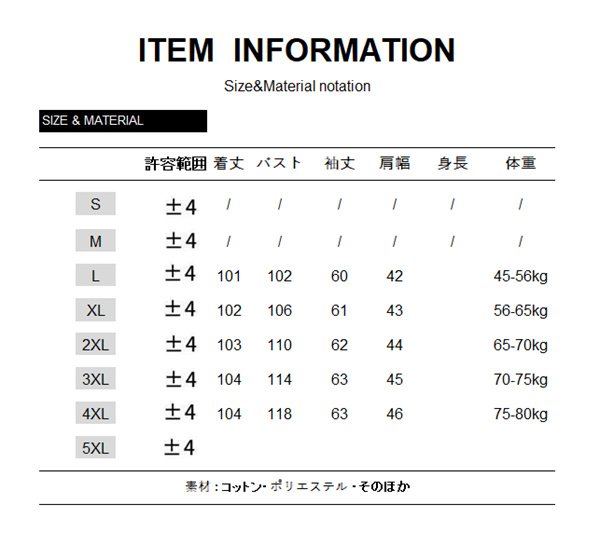 ITEM INFORMATION

Size&Material notation

SIZE & MATERIAL

| | 許容範囲 | 着丈 | バスト | 袖丈 | 肩幅 | 身長 | 体重 |
|---|---|---|---|---|---|---|---|
| S | ±4 | / | / | / | / | / | / |
| M | ±4 | / | / | / | / | / | / |
| L | ±4 | 101 | 102 | 60 | 42 | | 45-56kg |
| XL | ±4 | 102 | 106 | 61 | 43 | | 56-65kg |
| 2XL | ±4 | 103 | 110 | 62 | 44 | | 65-70kg |
| 3XL | ±4 | 104 | 114 | 63 | 45 | | 70-75kg |
| 4XL | ±4 | 104 | 118 | 63 | 46 | | 75-80kg |
| 5XL | ±4 | | | | | | |

素材：コットン・ポリエステル・そのほか